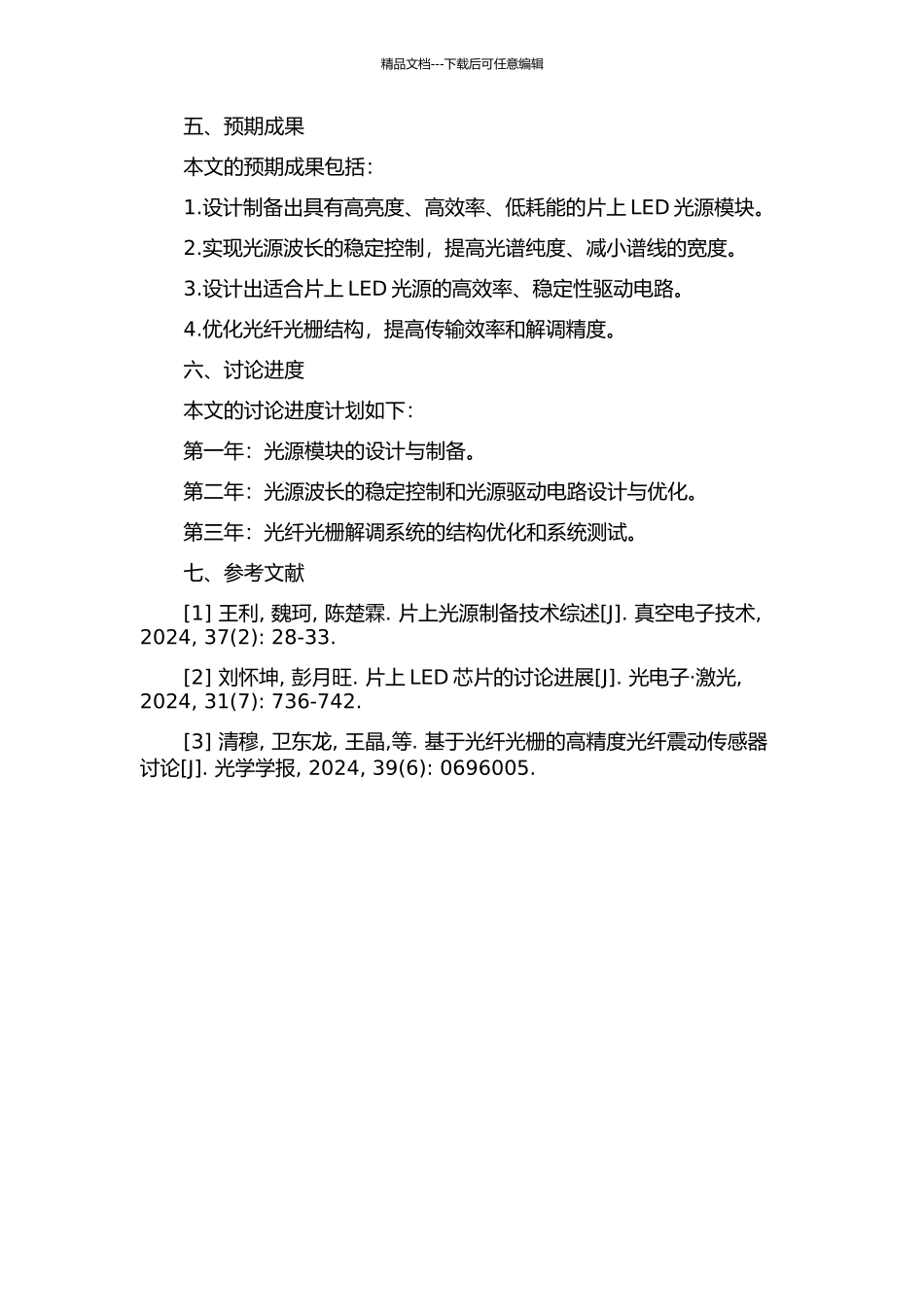 精品文档---下载后可任意编辑

五、预期成果

本文的预期成果包括：

1.设计制备出具有高亮度、高效率、低耗能的片上 LED 光源模块。

2.实现光源波长的稳定控制，提高光谱纯度、减小谱线的宽度。

3.设计出适合片上 LED 光源的高效率、稳定性驱动电路。

4.优化光纤光栅结构，提高传输效率和解调精度。

六、讨论进度

本文的讨论进度计划如下：

第一年：光源模块的设计与制备。

第二年：光源波长的稳定控制和光源驱动电路设计与优化。

第三年：光纤光栅解调系统的结构优化和系统测试。

七、参考文献

[1] 王利, 魏珂, 陈楚霖. 片上光源制备技术综述[J]. 真空电子技术, 2024, 37(2): 28-33.

[2] 刘怀坤, 彭月旺. 片上 LED 芯片的讨论进展[J]. 光电子·激光, 2024, 31(7): 736-742.

[3] 清穆, 卫东龙, 王晶,等. 基于光纤光栅的高精度光纤震动传感器讨论[J]. 光学学报, 2024, 39(6): 0696005.